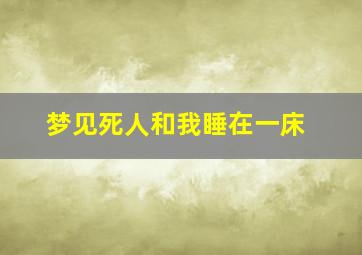 梦见死人和我睡在一床